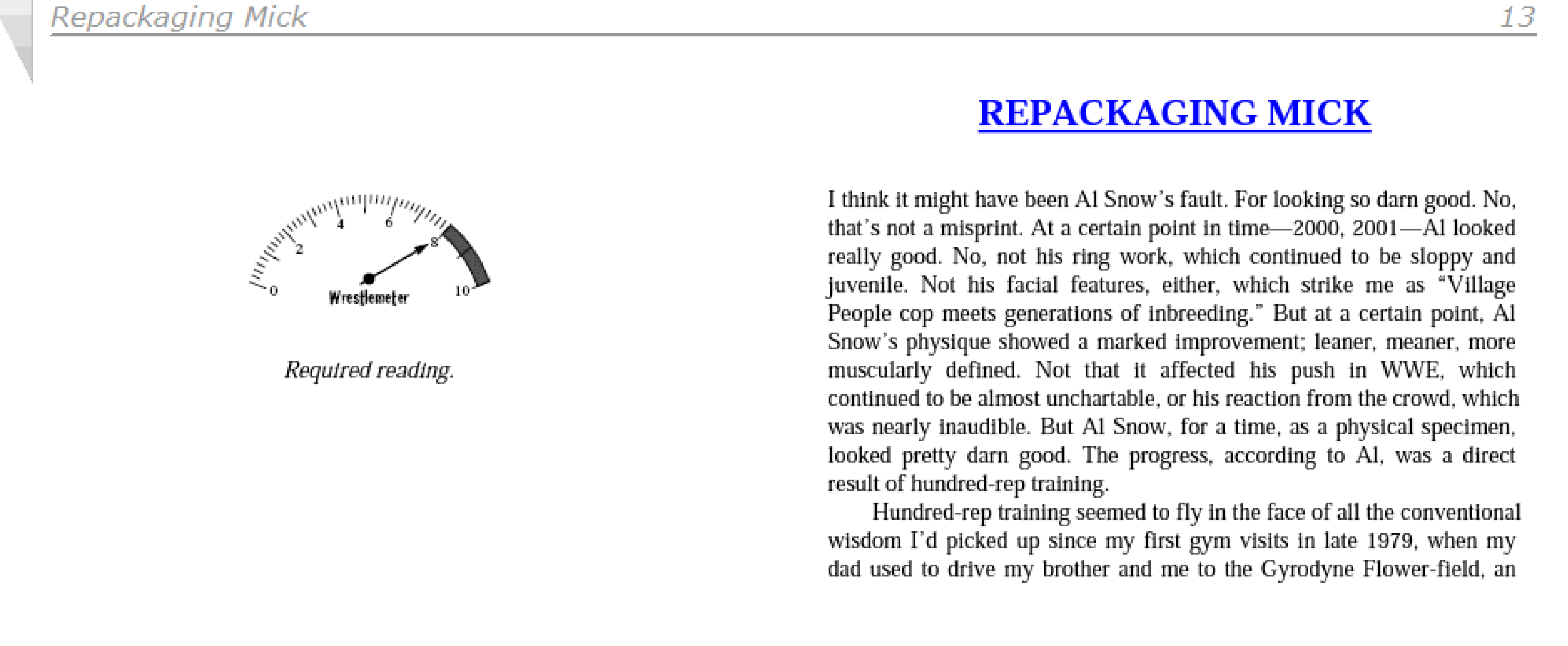 Repackaging Mick 13

0 2 4 6 8 10
Wrestlemeter

Required reading.

REPACKAGING MICK

I think it might have been Al Snow's fault. For looking so darn good. No, that's not a misprint. At a certain point in time—2000, 2001—Al looked really good. No, not his ring work, which continued to be sloppy and juvenile. Not his facial features, either, which strike me as "Village People cop meets generations of inbreeding." But at a certain point, Al Snow's physique showed a marked improvement; leaner, meaner, more muscularly defined. Not that it affected his push in WWE, which continued to be almost unchartable, or his reaction from the crowd, which was nearly inaudible. But Al Snow, for a time, as a physical specimen, looked pretty darn good. The progress, according to Al, was a direct result of hundred-rep training.

Hundred-rep training seemed to fly in the face of all the conventional wisdom I'd picked up since my first gym visits in late 1979, when my dad used to drive my brother and me to the Gyrodyne Flower-field, an